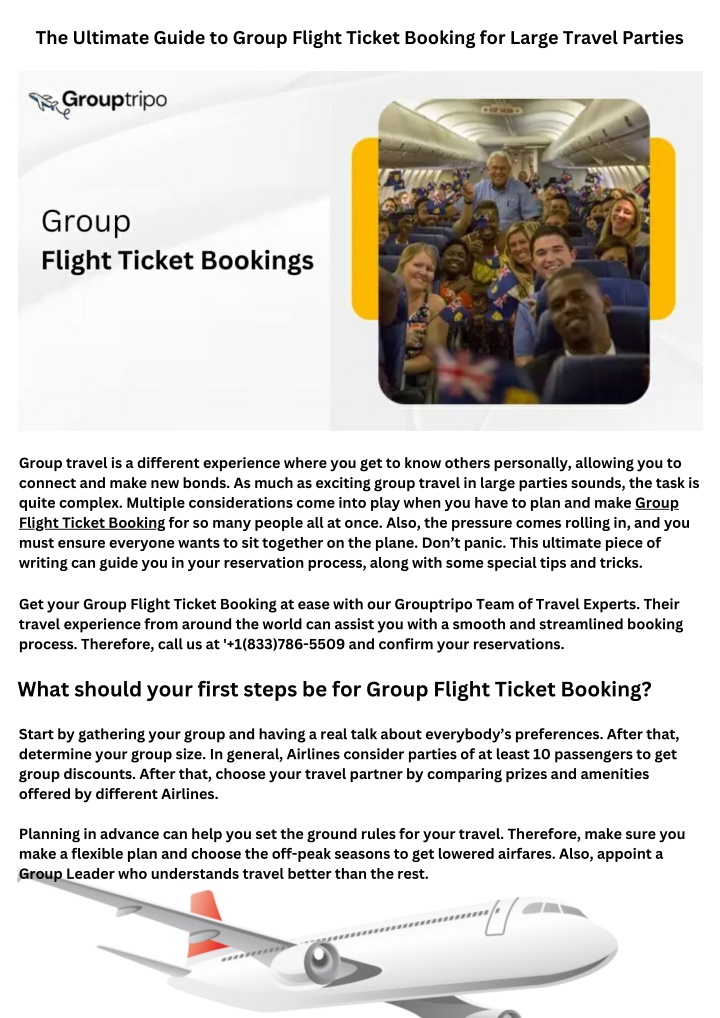 The Ultimate Guide to Group Flight Ticket Booking for Large Travel Parties

Grouptripo

Group
Flight Ticket Bookings

Group travel is a different experience where you get to know others personally, allowing you to connect and make new bonds. As much as exciting group travel in large parties sounds, the task is quite complex. Multiple considerations come into play when you have to plan and make Group Flight Ticket Booking for so many people all at once. Also, the pressure comes rolling in, and you must ensure everyone wants to sit together on the plane. Don't panic. This ultimate piece of writing can guide you in your reservation process, along with some special tips and tricks.

Get your Group Flight Ticket Booking at ease with our Grouptripo Team of Travel Experts. Their travel experience from around the world can assist you with a smooth and streamlined booking process. Therefore, call us at '+1(833)786-5509 and confirm your reservations.

What should your first steps be for Group Flight Ticket Booking?

Start by gathering your group and having a real talk about everybody's preferences. After that, determine your group size. In general, Airlines consider parties of at least 10 passengers to get group discounts. After that, choose your travel partner by comparing prizes and amenities offered by different Airlines.

Planning in advance can help you set the ground rules for your travel. Therefore, make sure you make a flexible plan and choose the off-peak seasons to get lowered airfares. Also, appoint a Group Leader who understands travel better than the rest.